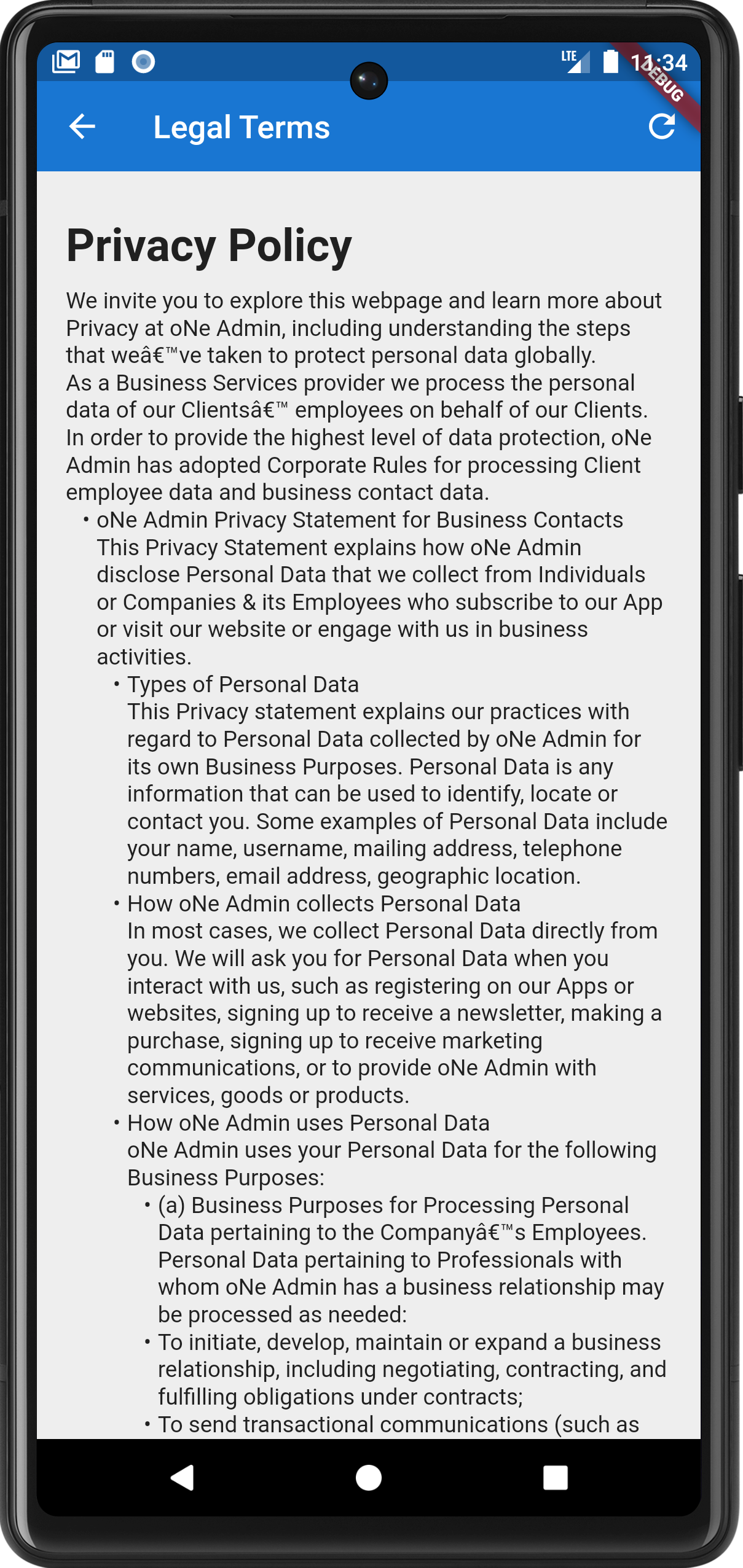 LTE 11:34 DEBUG

Legal Terms

Privacy Policy

We invite you to explore this webpage and learn more about Privacy at oNe Admin, including understanding the steps that weâ€™ve taken to protect personal data globally. As a Business Services provider we process the personal data of our Clientsâ€™ employees on behalf of our Clients. In order to provide the highest level of data protection, oNe Admin has adopted Corporate Rules for processing Client employee data and business contact data.

• oNe Admin Privacy Statement for Business Contacts
This Privacy Statement explains how oNe Admin disclose Personal Data that we collect from Individuals or Companies & its Employees who subscribe to our App or visit our website or engage with us in business activities.

• Types of Personal Data
This Privacy statement explains our practices with regard to Personal Data collected by oNe Admin for its own Business Purposes. Personal Data is any information that can be used to identify, locate or contact you. Some examples of Personal Data include your name, username, mailing address, telephone numbers, email address, geographic location.

• How oNe Admin collects Personal Data
In most cases, we collect Personal Data directly from you. We will ask you for Personal Data when you interact with us, such as registering on our Apps or websites, signing up to receive a newsletter, making a purchase, signing up to receive marketing communications, or to provide oNe Admin with services, goods or products.

• How oNe Admin uses Personal Data
oNe Admin uses your Personal Data for the following Business Purposes:

• (a) Business Purposes for Processing Personal Data pertaining to the Companyâ€™s Employees. Personal Data pertaining to Professionals with whom oNe Admin has a business relationship may be processed as needed:

• To initiate, develop, maintain or expand a business relationship, including negotiating, contracting, and fulfilling obligations under contracts;

• To send transactional communications (such as